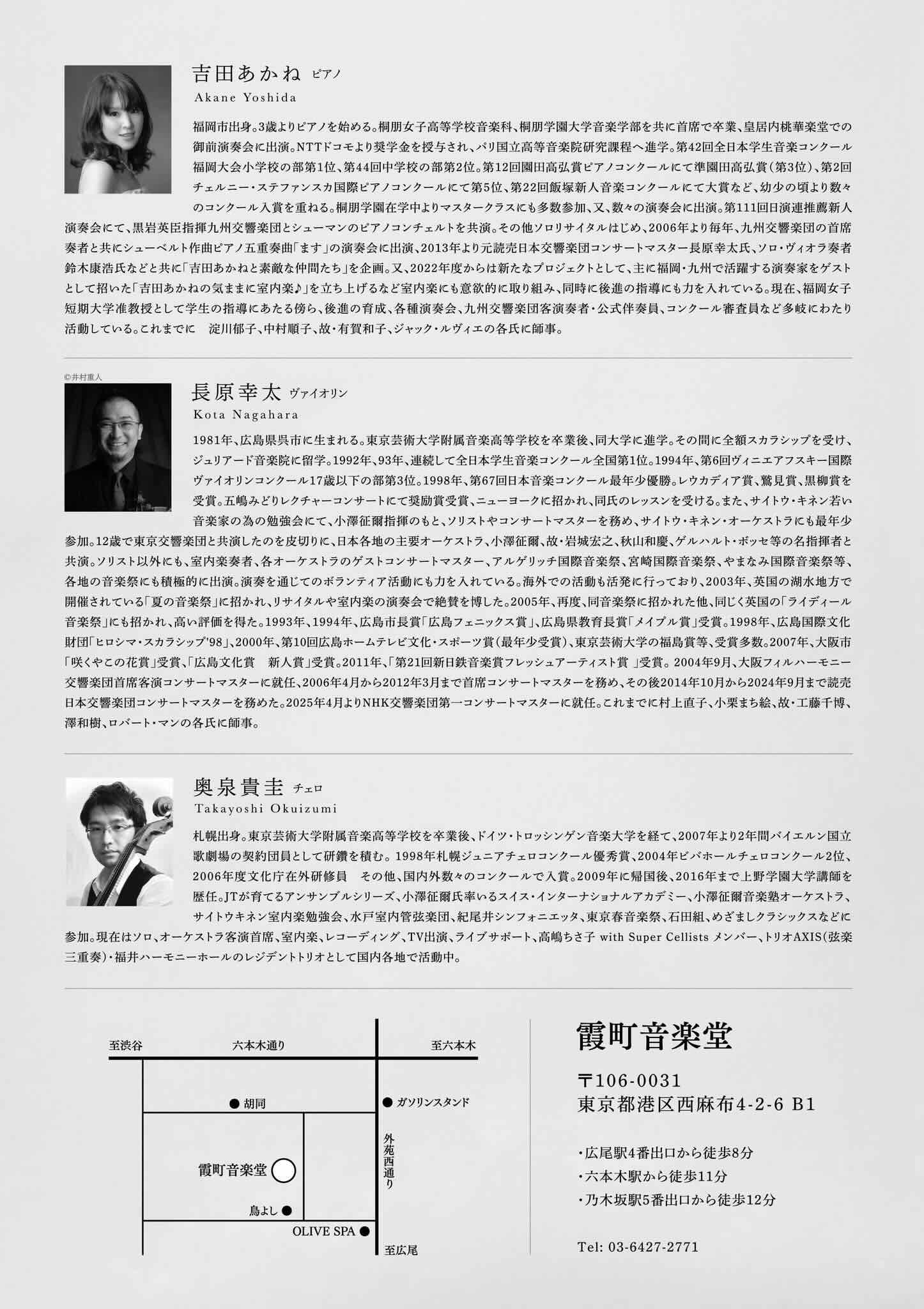 吉田あかね ピアノ
Akane Yoshida

福岡市出身。3歳よりピアノを始める。桐朋女子高等学校音楽科、桐朋学園大学音楽学部を共に首席で卒業、皇居内桃華楽堂での御前演奏会に出演。NTTドコモより奨学金を授与され、パリ国立高等音楽院研究課程へ進学。第42回全日本学生音楽コンクール福岡大会小学校の部第1位、第44回中学校の部第2位。第12回園田高弘賞ピアノコンクールにて準園田高弘賞（第3位）、第2回チェルニー・ステファンスカ国際ピアノコンクールにて第5位、第22回飯塚新人音楽コンクールにて大賞など、幼少の頃より数々のコンクール入賞を重ねる。桐朋学園在学中よりマスタークラスにも多数参加、又、数々の演奏会に出演。第111回日演連推薦新人演奏会にて、黒岩英臣指揮九州交響楽団とシューマンのピアノコンチェルトを共演。その他ソロリサイタルはじめ、2006年より毎年、九州交響楽団の首席奏者と共にシューベルト作曲ピアノ五重奏曲「ます」の演奏会に出演、2013年より元読売日本交響楽団コンサートマスター長原幸太氏、ソロ・ヴィオラ奏者鈴木康浩氏などと共に「吉田あかねと素敵な仲間たち」を企画。又、2022年度からは新たなプロジェクトとして、主に福岡・九州で活躍する演奏家をゲストとして招いた「吉田あかねの気ままに室内楽♪」を立ち上げるなど室内楽にも意欲的に取り組み、同時に後進の指導にも力を入れている。現在、福岡女子短期大学准教授として学生の指導にあたる傍ら、後進の育成、各種演奏会、九州交響楽団客演奏者・公式伴奏員、コンクール審査員など多岐にわたり活動している。これまでに　淀川郁子、中村順子、故・有賀和子、ジャック・ルヴィエの各氏に師事。

©井村重人

長原幸太 ヴァイオリン
Kota Nagahara

1981年、広島県呉市に生まれる。東京芸術大学附属音楽高等学校を卒業後、同大学に進学。その間に全額スカラシップを受け、ジュリアード音楽院に留学。1992年、93年、連続して全日本学生音楽コンクール全国第1位。1994年、第6回ヴィニエアフスキー国際ヴァイオリンコンクール17歳以下の部第3位。1998年、第67回日本音楽コンクール最年少優勝。レウカディア賞、鷲見賞、黒柳賞を受賞。五嶋みどりレクチャーコンサートにて奨励賞受賞、ニューヨークに招かれ、同氏のレッスンを受ける。また、サイトウ・キネン若い音楽家の為の勉強会にて、小澤征爾指揮のもと、ソリストやコンサートマスターを務め、サイトウ・キネン・オーケストラにも最年少参加。12歳で東京交響楽団と共演したのを皮切りに、日本各地の主要オーケストラ、小澤征爾、故・岩城宏之、秋山和慶、ゲルハルト・ボッセ等の名指揮者と共演。ソリスト以外にも、室内楽奏者、各オーケストラのゲストコンサートマスター、アルゲリッチ国際音楽祭、宮崎国際音楽祭、やまなみ国際音楽祭等、各地の音楽祭にも積極的に出演。演奏を通じてのボランティア活動にも力を入れている。海外での活動も活発に行っており、2003年、英国の湖水地方で開催されている「夏の音楽祭」に招かれ、リサイタルや室内楽の演奏会で絶賛を博した。2005年、再度、同音楽祭に招かれた他、同じく英国の「ライディール音楽祭」にも招かれ、高い評価を得た。1993年、1994年、広島市長賞「広島フェニックス賞」、広島県教育長賞「メイプル賞」受賞。1998年、広島国際文化財団「ヒロシマ・スカラシップ'98」、2000年、第10回広島ホームテレビ文化・スポーツ賞（最年少受賞）、東京芸術大学の福島賞等、受賞多数。2007年、大阪市「咲くやこの花賞」受賞、「広島文化賞　新人賞」受賞。2011年、「第21回新日鉄音楽賞フレッシュアーティスト賞 」受賞。2004年9月、大阪フィルハーモニー交響楽団首席客演コンサートマスターに就任、2006年4月から2012年3月まで首席コンサートマスターを務め、その後2014年10月から2024年9月まで読売日本交響楽団コンサートマスターを務めた。2025年4月よりNHK交響楽団第一コンサートマスターに就任。これまでに村上直子、小栗まち絵、故・工藤千博、澤和樹、ロバート・マンの各氏に師事。

奥泉貴圭 チェロ
Takayoshi Okuizumi

札幌出身。東京芸術大学附属音楽高等学校を卒業後、ドイツ・トロッシンゲン音楽大学を経て、2007年より2年間バイエルン国立歌劇場の契約団員として研鑽を積む。1998年札幌ジュニアチェロコンクール優秀賞、2004年ビバホールチェロコンクール2位、2006年度文化庁在外研修員　その他、国内外数々のコンクールで入賞。2009年に帰国後、2016年まで上野学園大学講師を歴任。JTが育てるアンサンブルシリーズ、小澤征爾氏率いるスイス・インターナショナルアカデミー、小澤征爾音楽塾オーケストラ、サイトウキネン室内楽勉強会、水戸室内管弦楽団、紀尾井シンフォニエッタ、東京春音楽祭、石田組、めざましクラシックスなどに参加。現在はソロ、オーケストラ客演首席、室内楽、レコーディング、TV出演、ライブサポート、高嶋ちさ子 with Super Cellists メンバー、トリオAXIS（弦楽三重奏）・福井ハーモニーホールのレジデントトリオとして国内各地で活動中。

至渋谷
六本木通り
至六本木
胡同
ガソリンスタンド
外苑西通り
霞町音楽堂
鳥よし
OLIVE SPA
至広尾

霞町音楽堂

〒106-0031
東京都港区西麻布4-2-6 B1

・広尾駅4番出口から徒歩8分
・六本木駅から徒歩11分
・乃木坂駅5番出口から徒歩12分

Tel: 03-6427-2771